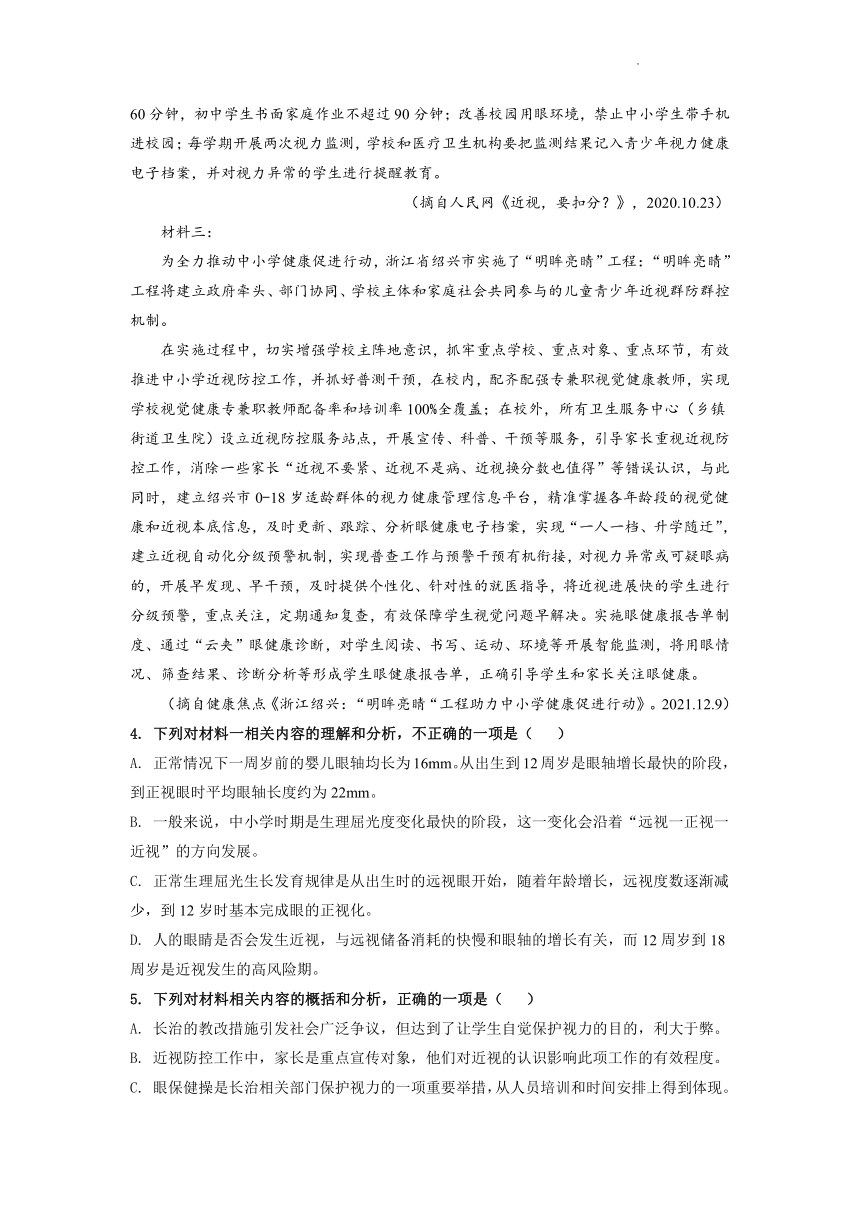 60分钟，初中学生书面家庭作业不超过90分钟；改善校园用眼环境，禁止中小学生带手机进校园；每学期开展两次视力监测，学校和医疗卫生机构要把监测结果记入青少年视力健康电子档案，并对视力异常的学生进行提醒教育。

（摘自人民网《近视，要扣分？》，2020.10.23）

材料三：

为全力推动中小学健康促进行动，浙江省绍兴市实施了“明眸亮睛”工程：“明眸亮睛”工程将建立政府牵头、部门协同、学校主体和家庭社会共同参与的儿童青少年近视群防群控机制。

在实施过程中，切实增强学校主阵地意识，抓牢重点学校、重点对象、重点环节，有效推进中小学近视防控工作，并抓好普测干预，在校内，配齐配强专兼职视觉健康教师，实现学校视觉健康专兼职教师配备率和培训率100%全覆盖；在校外，所有卫生服务中心（乡镇街道卫生院）设立近视防控服务站点，开展宣传、科普、干预等服务，引导家长重视近视防控工作，消除一些家长“近视不要紧、近视不是病、近视换分数也值得”等错误认识，与此同时，建立绍兴市0-18岁适龄群体的视力健康管理信息平台，精准掌握各年龄段的视觉健康和近视本底信息，及时更新、跟踪、分析眼健康电子档案，实现“一人一档、升学随迁”，建立近视自动化分级预警机制，实现普查工作与预警干预有机衔接，对视力异常或可疑眼病的，开展早发现、早干预，及时提供个性化、针对性的就医指导，将近视进展快的学生进行分级预警，重点关注，定期通知复查，有效保障学生视觉问题早解决。实施眼健康报告单制度、通过“云夹”眼健康诊断，对学生阅读、书写、运动、环境等开展智能监测，将用眼情况、筛查结果、诊断分析等形成学生眼健康报告单，正确引导学生和家长关注眼健康。

（摘自健康焦点《浙江绍兴：“明眸亮睛“工程助力中小学健康促进行动》。2021.12.9）

4. 下列对材料一相关内容的理解和分析，不正确的一项是（　　）

A. 正常情况下一周岁前的婴儿眼轴均长为16mm。从出生到12周岁是眼轴增长最快的阶段，到正视眼时平均眼轴长度约为22mm。

B. 一般来说，中小学时期是生理屈光度变化最快的阶段，这一变化会沿着“远视一正视一近视”的方向发展。

C. 正常生理屈光生长发育规律是从出生时的远视眼开始，随着年龄增长，远视度数逐渐减少，到12岁时基本完成眼的正视化。

D. 人的眼睛是否会发生近视，与远视储备消耗的快慢和眼轴的增长有关，而12周岁到18周岁是近视发生的高风险期。

5. 下列对材料相关内容的概括和分析，正确的一项是（　　）

A. 长治的教改措施引发社会广泛争议，但达到了让学生自觉保护视力的目的，利大于弊。

B. 近视防控工作中，家长是重点宣传对象，他们对近视的认识影响此项工作的有效程度。

C. 眼保健操是长治相关部门保护视力的一项重要举措，从人员培训和时间安排上得到体现。